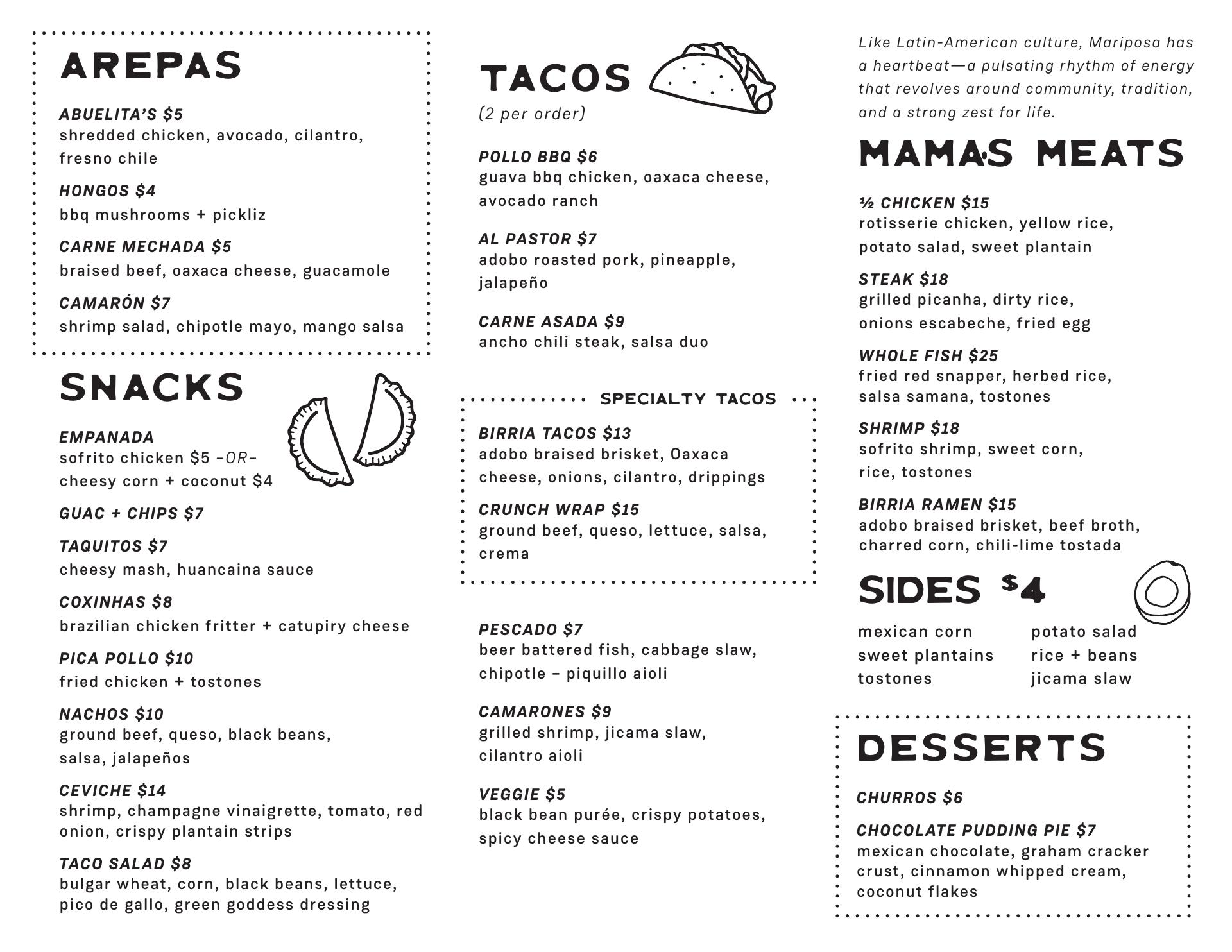 AREPAS

ABUELITA'S $5
shredded chicken, avocado, cilantro, fresno chile

HONGOS $4
bbq mushrooms + pickliz

CARNE MECHADA $5
braised beef, oaxaca cheese, guacamole

CAMARÓN $7
shrimp salad, chipotle mayo, mango salsa

SNACKS

EMPANADA
sofrito chicken $5 -OR- cheesy corn + coconut $4

GUAC + CHIPS $7

TAQUITOS $7
cheesy mash, huancaina sauce

COXINHAS $8
brazilian chicken fritter + catupiry cheese

PICA POLLO $10
fried chicken + tostones

NACHOS $10
ground beef, queso, black beans, salsa, jalapeños

CEVICHE $14
shrimp, champagne vinaigrette, tomato, red onion, crispy plantain strips

TACO SALAD $8
bulgar wheat, corn, black beans, lettuce, pico de gallo, green goddess dressing

TACOS
(2 per order)

POLLO BBQ $6
guava bbq chicken, oaxaca cheese, avocado ranch

AL PASTOR $7
adobo roasted pork, pineapple, jalapeño

CARNE ASADA $9
ancho chili steak, salsa duo

SPECIALTY TACOS

BIRRIA TACOS $13
adobo braised brisket, Oaxaca cheese, onions, cilantro, drippings

CRUNCH WRAP $15
ground beef, queso, lettuce, salsa, crema

PESCADO $7
beer battered fish, cabbage slaw, chipotle – piquillo aioli

CAMARONES $9
grilled shrimp, jicama slaw, cilantro aioli

VEGGIE $5
black bean purée, crispy potatoes, spicy cheese sauce

Like Latin-American culture, Mariposa has a heartbeat—a pulsating rhythm of energy that revolves around community, tradition, and a strong zest for life.

MAMA'S MEATS

½ CHICKEN $15
rotisserie chicken, yellow rice, potato salad, sweet plantain

STEAK $18
grilled picanha, dirty rice, onions escabeche, fried egg

WHOLE FISH $25
fried red snapper, herbed rice, salsa samana, tostones

SHRIMP $18
sofrito shrimp, sweet corn, rice, tostones

BIRRIA RAMEN $15
adobo braised brisket, beef broth, charred corn, chili-lime tostada

SIDES $4

mexican corn
sweet plantains
tostones

potato salad
rice + beans
jicama slaw

DESSERTS

CHURROS $6

CHOCOLATE PUDDING PIE $7
mexican chocolate, graham cracker crust, cinnamon whipped cream, coconut flakes